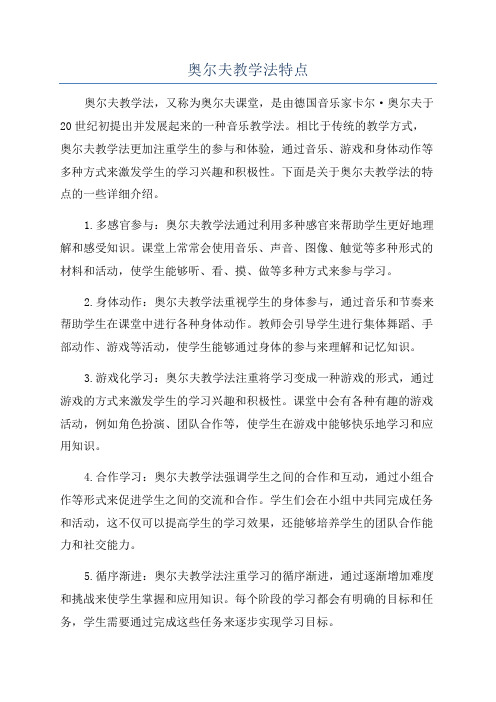 奥尔夫教学法特点

奥尔夫教学法，又称为奥尔夫课堂，是由德国音乐家卡尔·奥尔夫于20世纪初提出并发展起来的一种音乐教学法。相比于传统的教学方式，奥尔夫教学法更加注重学生的参与和体验，通过音乐、游戏和身体动作等多种方式来激发学生的学习兴趣和积极性。下面是关于奥尔夫教学法的特点的一些详细介绍。

1.多感官参与：奥尔夫教学法通过利用多种感官来帮助学生更好地理解和感受知识。课堂上常常会使用音乐、声音、图像、触觉等多种形式的材料和活动，使学生能够听、看、摸、做等多种方式来参与学习。

2.身体动作：奥尔夫教学法重视学生的身体参与，通过音乐和节奏来帮助学生在课堂中进行各种身体动作。教师会引导学生进行集体舞蹈、手部动作、游戏等活动，使学生能够通过身体的参与来理解和记忆知识。

3.游戏化学习：奥尔夫教学法注重将学习变成一种游戏的形式，通过游戏的方式来激发学生的学习兴趣和积极性。课堂中会有各种有趣的游戏活动，例如角色扮演、团队合作等，使学生在游戏中能够快乐地学习和应用知识。

4.合作学习：奥尔夫教学法强调学生之间的合作和互动，通过小组合作等形式来促进学生之间的交流和合作。学生们会在小组中共同完成任务和活动，这不仅可以提高学生的学习效果，还能够培养学生的团队合作能力和社交能力。

5.循序渐进：奥尔夫教学法注重学习的循序渐进，通过逐渐增加难度和挑战来使学生掌握和应用知识。每个阶段的学习都会有明确的目标和任务，学生需要通过完成这些任务来逐步实现学习目标。